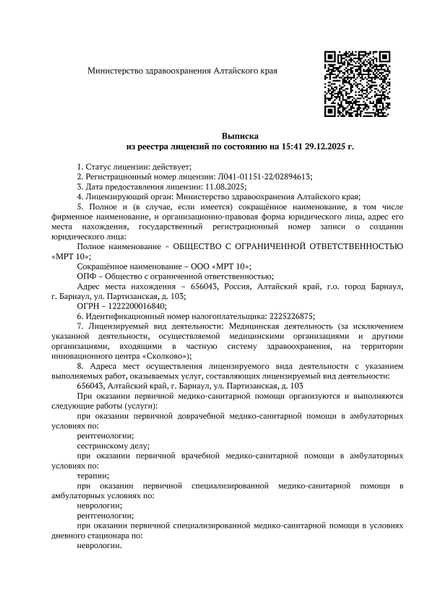 Министерство здравоохранения Алтайского края

Выписка
из реестра лицензий по состоянию на 15:41 29.12.2025 г.

1. Статус лицензии: действует;

2. Регистрационный номер лицензии: Л041-01151-22/02894613;

3. Дата предоставления лицензии: 11.08.2025;

4. Лицензирующий орган: Министерство здравоохранения Алтайского края;

5. Полное и (в случае, если имеется) сокращённое наименование, в том числе фирменное наименование, и организационно-правовая форма юридического лица, адрес его места нахождения, государственный регистрационный номер записи о создании юридического лица:

Полное наименование – ОБЩЕСТВО С ОГРАНИЧЕННОЙ ОТВЕТСТВЕННОСТЬЮ «МРТ 10»;

Сокращённое наименование – ООО «МРТ 10»;

ОПФ – Общество с ограниченной ответственностью;

Адрес места нахождения – 656043, Россия, Алтайский край, г.о. город Барнаул, г. Барнаул, ул. Партизанская, д. 103;

ОГРН – 1222200016840;

6. Идентификационный номер налогоплательщика: 2225226875;

7. Лицензируемый вид деятельности: Медицинская деятельность (за исключением указанной деятельности, осуществляемой медицинскими организациями и другими организациями, входящими в частную систему здравоохранения, на территории инновационного центра «Сколково»);

8. Адреса мест осуществления лицензируемого вида деятельности с указанием выполняемых работ, оказываемых услуг, составляющих лицензируемый вид деятельности:

656043, Алтайский край, г. Барнаул, ул. Партизанская, д. 103

При оказании первичной медико-санитарной помощи организуются и выполняются следующие работы (услуги):

при оказании первичной доврачебной медико-санитарной помощи в амбулаторных условиях по:

рентгенологии;

сестринскому делу;

при оказании первичной врачебной медико-санитарной помощи в амбулаторных условиях по:

терапии;

при оказании первичной специализированной медико-санитарной помощи в амбулаторных условиях по:

неврологии;

рентгенологии;

при оказании первичной специализированной медико-санитарной помощи в условиях дневного стационара по:

неврологии.